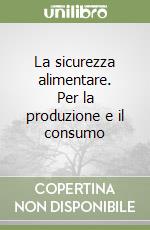 unilibro

La sicurezza alimentare. Per la produzione e il consumo

COPERTINA NON DISPONIBILE